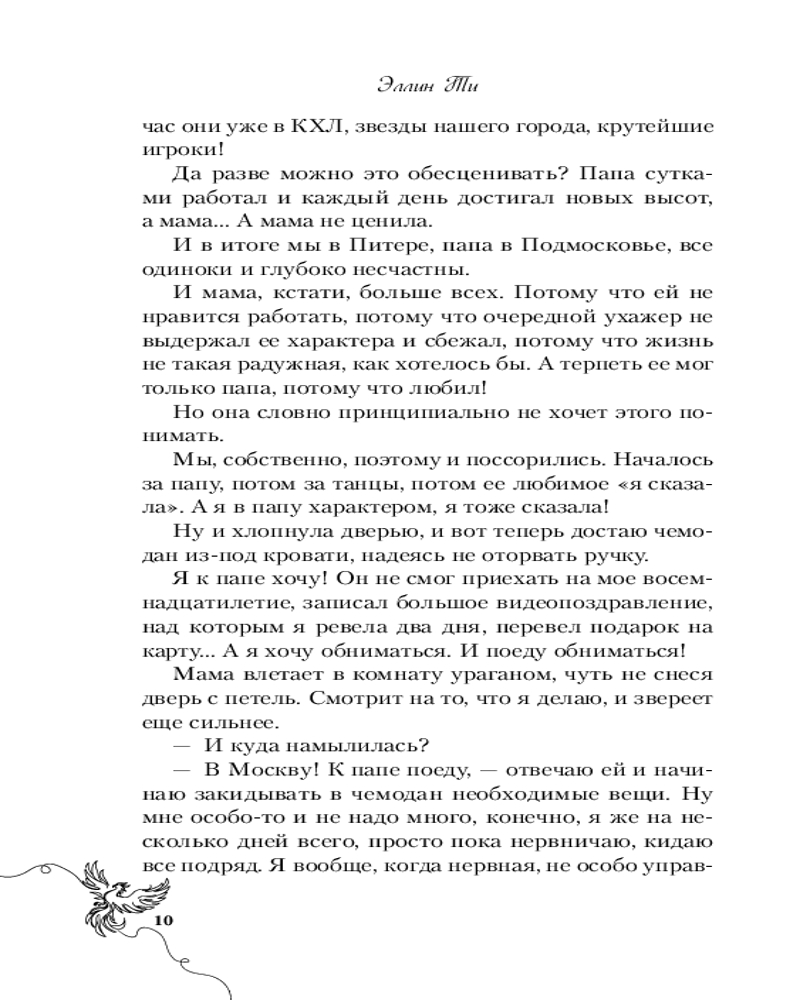 Эллин Ти

час они уже в КХЛ, звезды нашего города, крутейшие игроки!

Да разве можно это обесценивать? Папа сутками работал и каждый день достигал новых высот, а мама... А мама не ценила.

И в итоге мы в Питере, папа в Подмосковье, все одиноки и глубоко несчастны.

И мама, кстати, больше всех. Потому что ей не нравится работать, потому что очередной ухажер не выдержал ее характера и сбежал, потому что жизнь не такая радужная, как хотелось бы. А терпеть ее мог только папа, потому что любил!

Но она словно принципиально не хочет этого понимать.

Мы, собственно, поэтому и поссорились. Началось за папу, потом за танцы, потом ее любимое «я сказала». А я в папу характером, я тоже сказала!

Ну и хлопнула дверью, и вот теперь достаю чемодан из-под кровати, надеясь не оторвать ручку.

Я к папе хочу! Он не смог приехать на мое восемнадцатилетие, записал большое видеопоздравление, над которым я ревела два дня, перевел подарок на карту... А я хочу обниматься. И поеду обниматься!

Мама влетает в комнату ураганом, чуть не снеся дверь с петель. Смотрит на то, что я делаю, и звереет еще сильнее.

— И куда намылилась?

— В Москву! К папе поеду, — отвечаю ей и начинаю закидывать в чемодан необходимые вещи. Ну мне особо-то и не надо много, конечно, я же на несколько дней всего, просто пока нервничаю, кидаю все подряд. Я вообще, когда нервная, не особо управ-

10